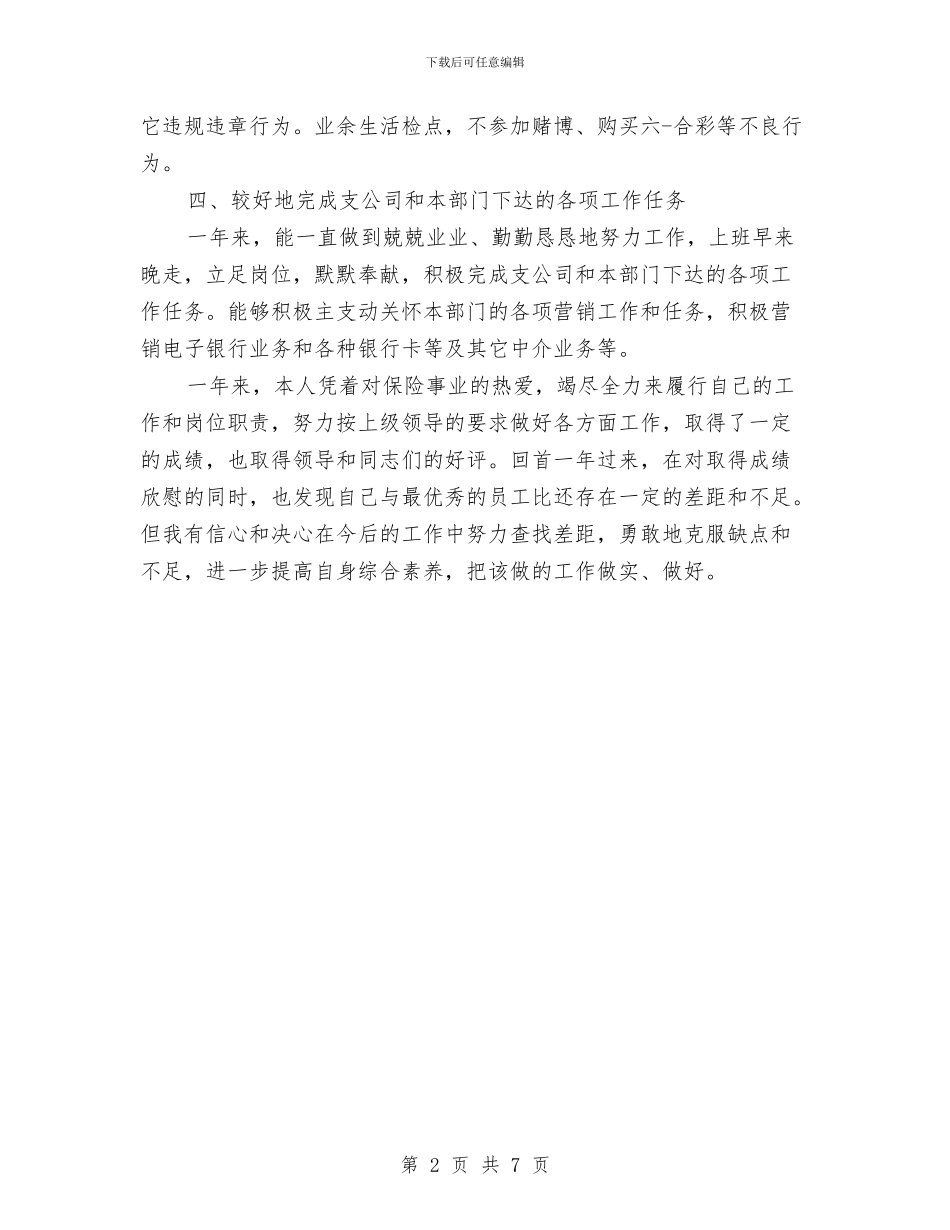 下载后可任意编辑

它违规违章行为。业余生活检点，不参加赌博、购买六-合彩等不良行为。

四、较好地完成支公司和本部门下达的各项工作任务

一年来，能一直做到兢兢业业、勤勤恳恳地努力工作，上班早来晚走，立足岗位，默默奉献，积极完成支公司和本部门下达的各项工作任务。能够积极主支动关怀本部门的各项营销工作和任务，积极营销电子银行业务和各种银行卡等及其它中介业务等。

一年来，本人凭着对保险事业的热爱，竭尽全力来履行自己的工作和岗位职责，努力按上级领导的要求做好各方面工作，取得了一定的成绩，也取得领导和同志们的好评。回首一年过来，在对取得成绩欣慰的同时，也发现自己与最优秀的员工比还存在一定的差距和不足。但我有信心和决心在今后的工作中努力查找差距，勇敢地克服缺点和不足，进一步提高自身综合素养，把该做的工作做实、做好。

第 2 页 共 7 页